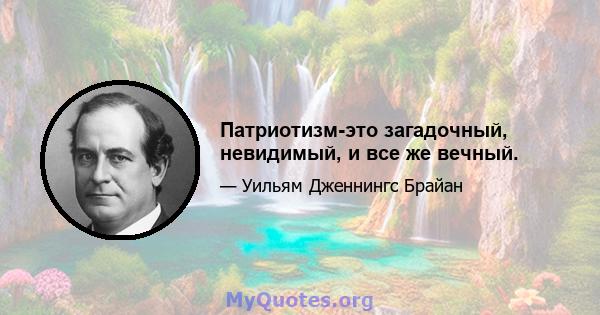 Патриотизм-это загадочный, невидимый, и все же вечный.

— Уильям Дженнингс Брайан

MyQuotes.org